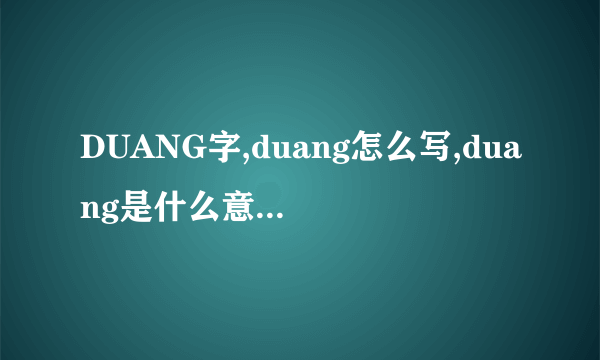 DUANG字,duang怎么写,duang是什么意...